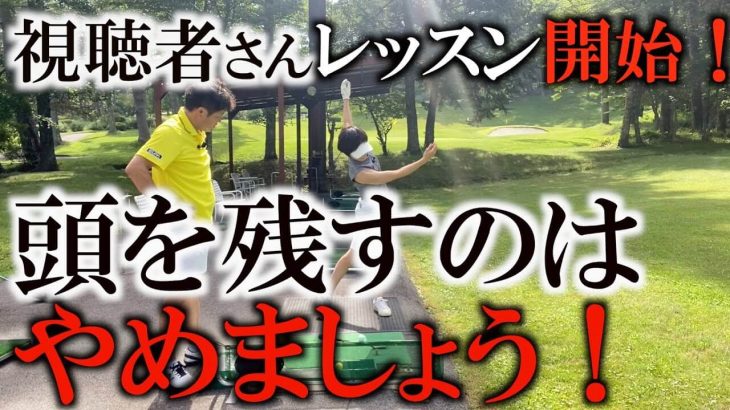 視聴者さんレッスン開始！

頭を残すのは

やめましょう！